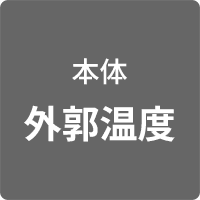 本体
外郭温度